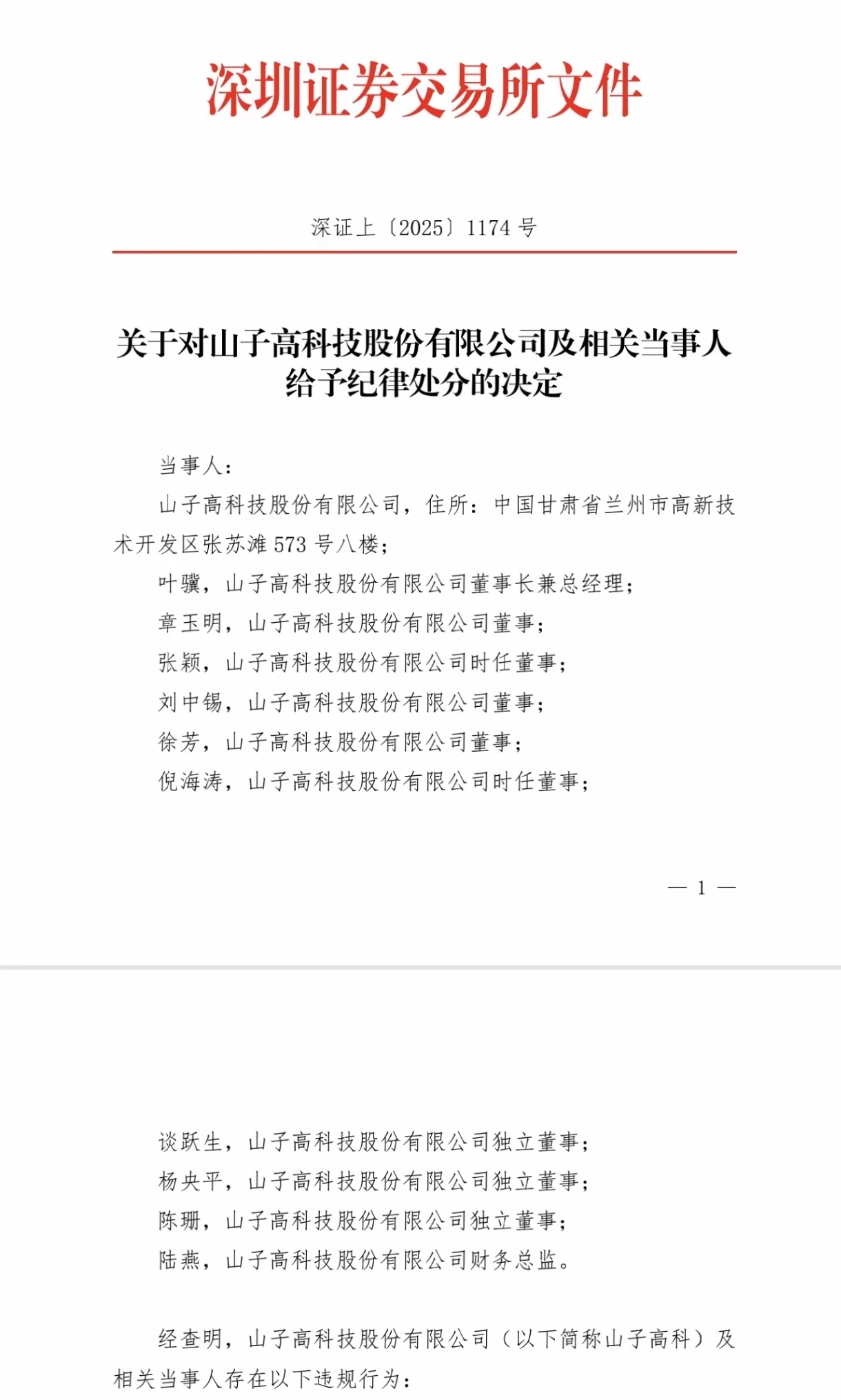 深圳证券交易所文件

深证上〔2025〕1174 号

关于对山子高科技股份有限公司及相关当事人给予纪律处分的决定

当事人：

山子高科技股份有限公司，住所：中国甘肃省兰州市高新技术开发区张苏滩 573 号八楼；

叶骥，山子高科技股份有限公司董事长兼总经理；

章玉明，山子高科技股份有限公司董事；

张颖，山子高科技股份有限公司时任董事；

刘中锡，山子高科技股份有限公司董事；

徐芳，山子高科技股份有限公司董事；

倪海涛，山子高科技股份有限公司时任董事；

— 1 —

谈跃生，山子高科技股份有限公司独立董事；

杨央平，山子高科技股份有限公司独立董事；

陈珊，山子高科技股份有限公司独立董事；

陆燕，山子高科技股份有限公司财务总监。

经查明，山子高科技股份有限公司（以下简称山子高科）及相关当事人存在以下违规行为：